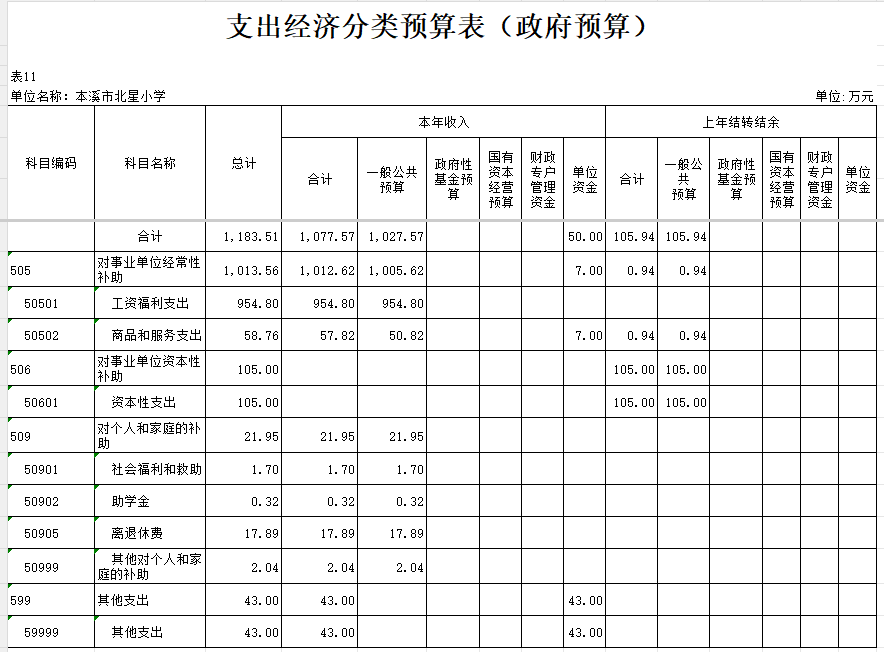 支出经济分类预算表（政府预算）

表11

单位名称：本溪市北星小学

单位:万元

| 科目编码 | 科目名称 | 总计 | 本年收入 合计 | 本年收入 一般公共预算 | 本年收入 政府性基金预算 | 本年收入 国有资本经营预算 | 本年收入 财政专户管理资金 | 本年收入 单位资金 | 上年结转结余 合计 | 上年结转结余 一般公共预算 | 上年结转结余 政府性基金预算 | 上年结转结余 国有资本经营预算 | 上年结转结余 财政专户管理资金 | 上年结转结余 单位资金 |
|---|---|---|---|---|---|---|---|---|---|---|---|---|---|---|
| | 合计 | 1,183.51 | 1,077.57 | 1,027.57 | | | | 50.00 | 105.94 | 105.94 | | | | |
| 505 | 对事业单位经常性补助 | 1,013.56 | 1,012.62 | 1,005.62 | | | | 7.00 | 0.94 | 0.94 | | | | |
| 50501 | 工资福利支出 | 954.80 | 954.80 | 954.80 | | | | | | | | | | |
| 50502 | 商品和服务支出 | 58.76 | 57.82 | 50.82 | | | | 7.00 | 0.94 | 0.94 | | | | |
| 506 | 对事业单位资本性补助 | 105.00 | | | | | | | 105.00 | 105.00 | | | | |
| 50601 | 资本性支出 | 105.00 | | | | | | | 105.00 | 105.00 | | | | |
| 509 | 对个人和家庭的补助 | 21.95 | 21.95 | 21.95 | | | | | | | | | | |
| 50901 | 社会福利和救助 | 1.70 | 1.70 | 1.70 | | | | | | | | | | |
| 50902 | 助学金 | 0.32 | 0.32 | 0.32 | | | | | | | | | | |
| 50905 | 离退休费 | 17.89 | 17.89 | 17.89 | | | | | | | | | | |
| 50999 | 其他对个人和家庭的补助 | 2.04 | 2.04 | 2.04 | | | | | | | | | | |
| 599 | 其他支出 | 43.00 | 43.00 | | | | | 43.00 | | | | | | |
| 59999 | 其他支出 | 43.00 | 43.00 | | | | | 43.00 | | | | | | |